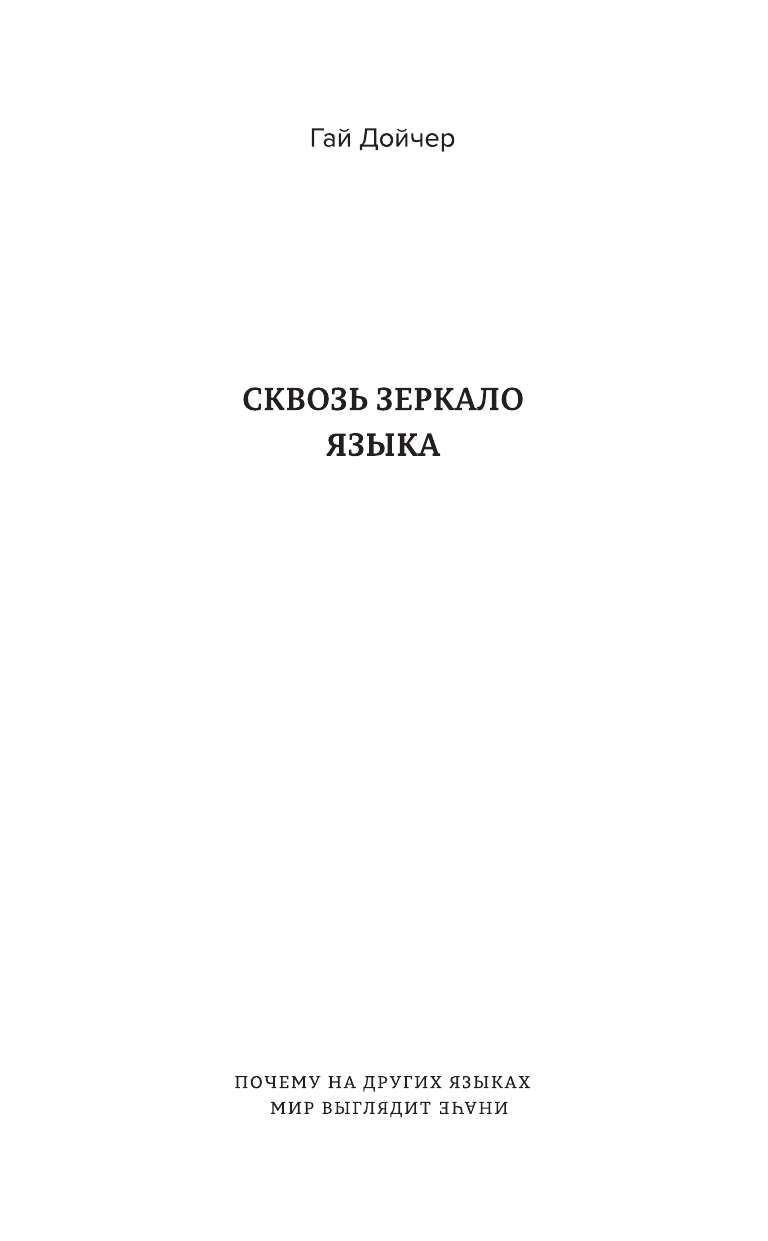 Гай Дойчер

СКВОЗЬ ЗЕРКАЛО ЯЗЫКА

ПОЧЕМУ НА ДРУГИХ ЯЗЫКАХ МИР ВЫГЛЯДИТ ИНАЧЕ